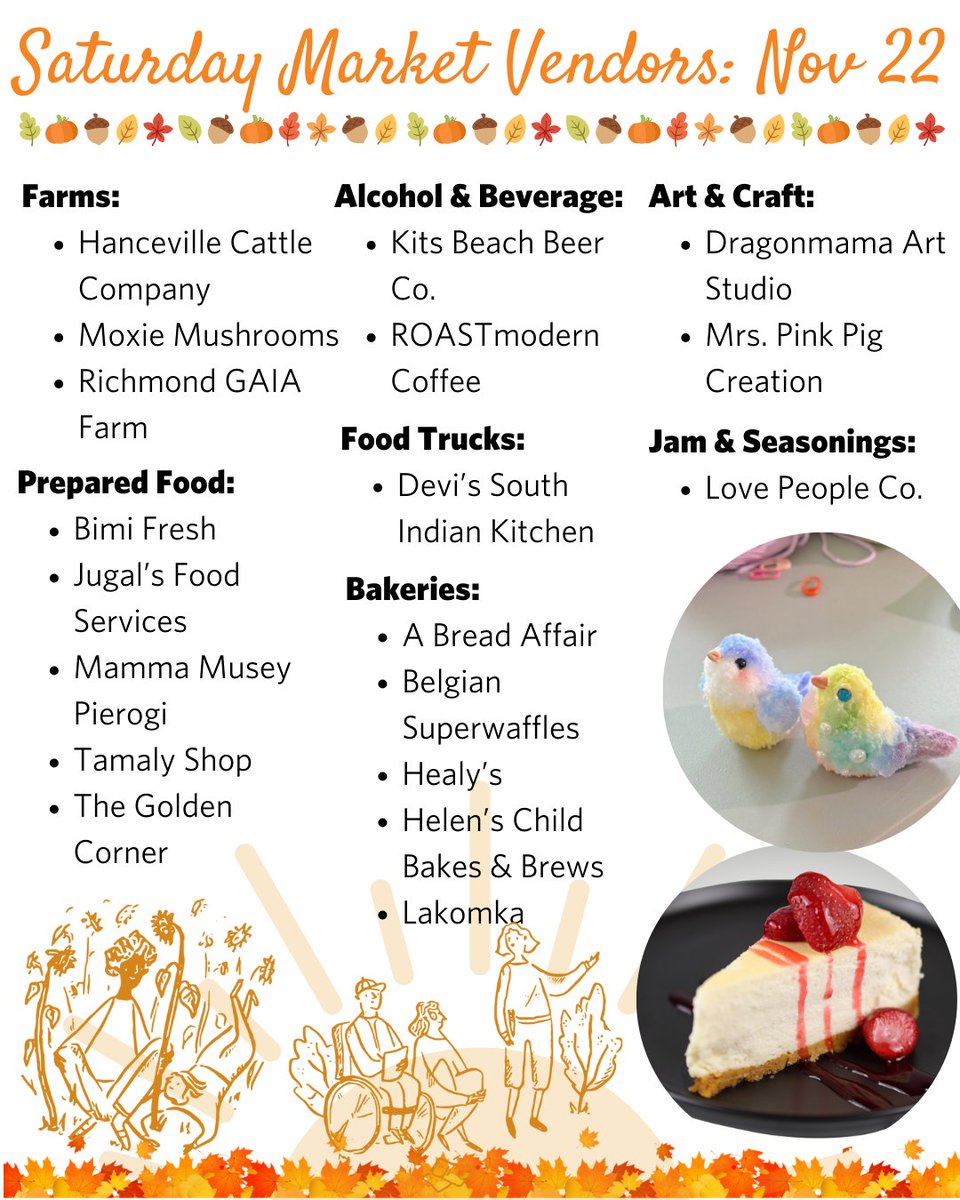 Saturday Market Vendors: Nov 22

Farms:
- Hanceville Cattle Company
- Moxie Mushrooms
- Richmond GAIA Farm

Prepared Food:
- Bimi Fresh
- Jugal's Food Services
- Mamma Musey Pierogi
- Tamaly Shop
- The Golden Corner

Alcohol & Beverage:
- Kits Beach Beer Co.
- ROASTmodern Coffee

Food Trucks:
- Devi's South Indian Kitchen

Bakeries:
- A Bread Affair
- Belgian Superwaffles
- Healy's
- Helen's Child Bakes & Brews
- Lakomka

Art & Craft:
- Dragonmama Art Studio
- Mrs. Pink Pig Creation

Jam & Seasonings:
- Love People Co.